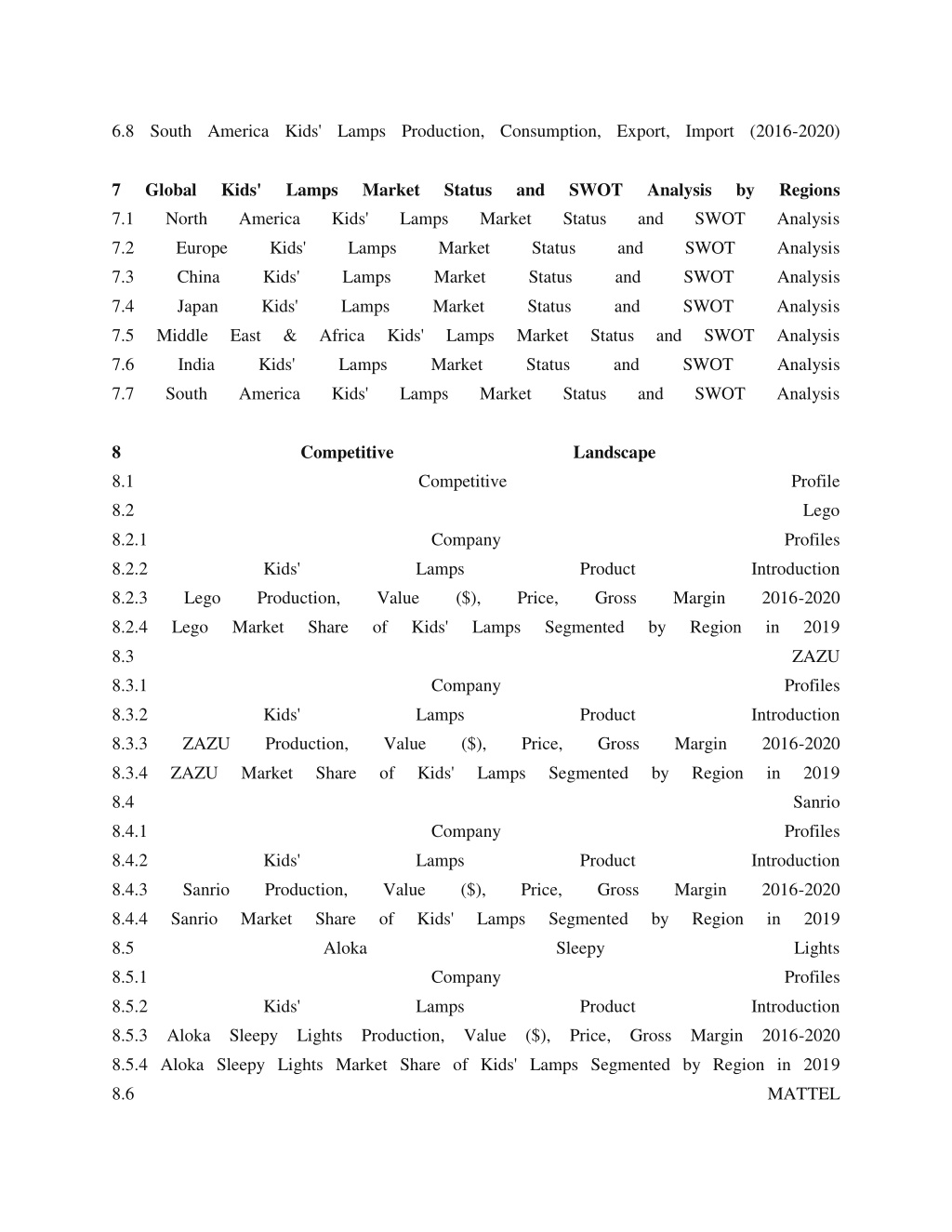 6.8 South America Kids' Lamps Production, Consumption, Export, Import (2016-2020)

7 Global Kids' Lamps Market Status and SWOT Analysis by Regions
7.1 North America Kids' Lamps Market Status and SWOT Analysis
7.2 Europe Kids' Lamps Market Status and SWOT Analysis
7.3 China Kids' Lamps Market Status and SWOT Analysis
7.4 Japan Kids' Lamps Market Status and SWOT Analysis
7.5 Middle East & Africa Kids' Lamps Market Status and SWOT Analysis
7.6 India Kids' Lamps Market Status and SWOT Analysis
7.7 South America Kids' Lamps Market Status and SWOT Analysis

8 Competitive Landscape
8.1 Competitive Profile
8.2 Lego
8.2.1 Company Profiles
8.2.2 Kids' Lamps Product Introduction
8.2.3 Lego Production, Value ($), Price, Gross Margin 2016-2020
8.2.4 Lego Market Share of Kids' Lamps Segmented by Region in 2019
8.3 ZAZU
8.3.1 Company Profiles
8.3.2 Kids' Lamps Product Introduction
8.3.3 ZAZU Production, Value ($), Price, Gross Margin 2016-2020
8.3.4 ZAZU Market Share of Kids' Lamps Segmented by Region in 2019
8.4 Sanrio
8.4.1 Company Profiles
8.4.2 Kids' Lamps Product Introduction
8.4.3 Sanrio Production, Value ($), Price, Gross Margin 2016-2020
8.4.4 Sanrio Market Share of Kids' Lamps Segmented by Region in 2019
8.5 Aloka Sleepy Lights
8.5.1 Company Profiles
8.5.2 Kids' Lamps Product Introduction
8.5.3 Aloka Sleepy Lights Production, Value ($), Price, Gross Margin 2016-2020
8.5.4 Aloka Sleepy Lights Market Share of Kids' Lamps Segmented by Region in 2019
8.6 MATTEL